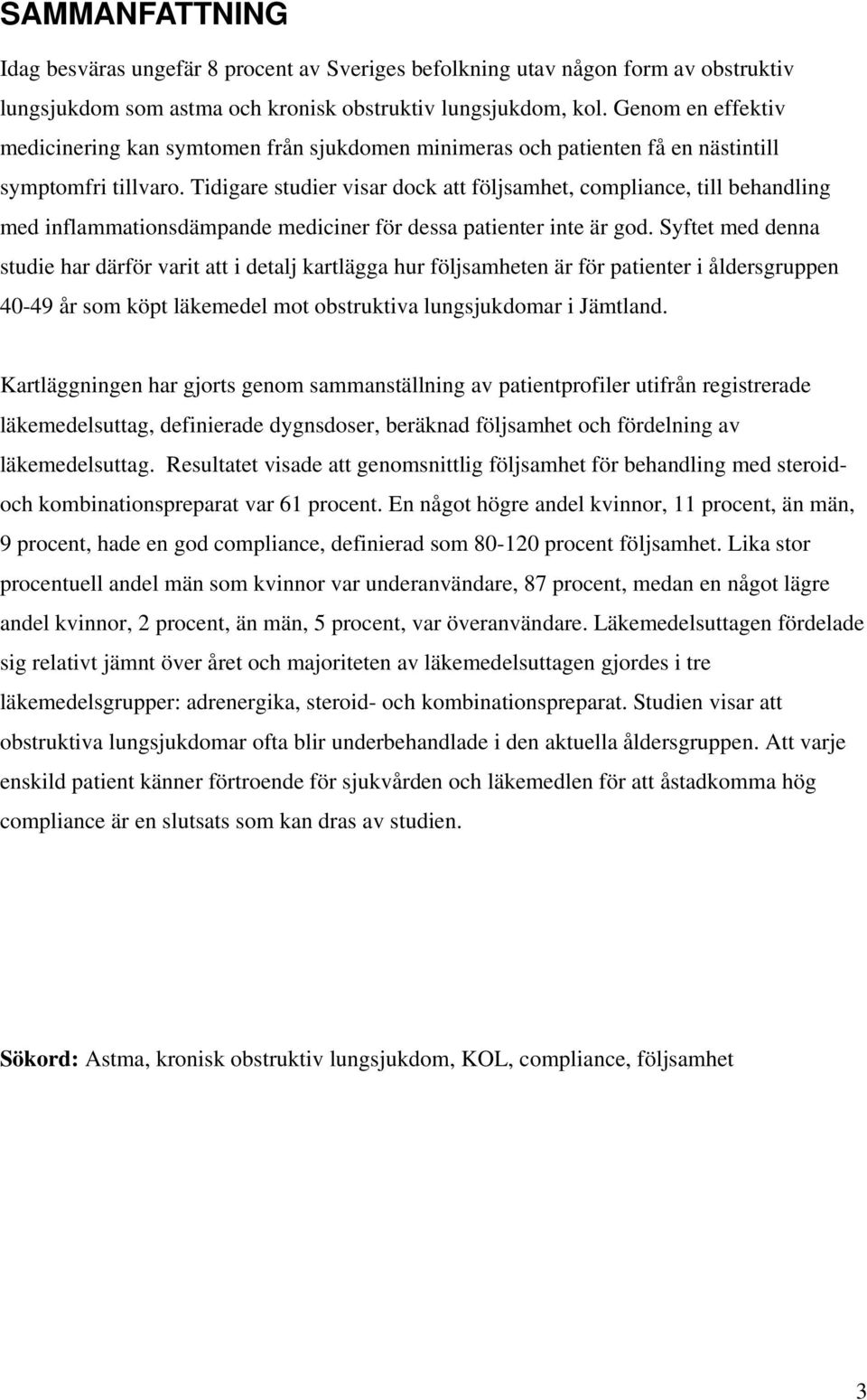 SAMMANFATTNING

Idag besväras ungefär 8 procent av Sveriges befolkning utav någon form av obstruktiv lungsjukdom som astma och kronisk obstruktiv lungsjukdom, kol. Genom en effektiv medicinering kan symtomen från sjukdomen minimeras och patienten få en nästintill symptomfri tillvaro. Tidigare studier visar dock att följsamhet, compliance, till behandling med inflammationsdämpande mediciner för dessa patienter inte är god. Syftet med denna studie har därför varit att i detalj kartlägga hur följsamheten är för patienter i åldersgruppen 40-49 år som köpt läkemedel mot obstruktiva lungsjukdomar i Jämtland.

Kartläggningen har gjorts genom sammanställning av patientprofiler utifrån registrerade läkemedelsuttag, definierade dygnsdoser, beräknad följsamhet och fördelning av läkemedelsuttag. Resultatet visade att genomsnittlig följsamhet för behandling med steroid- och kombinationspreparat var 61 procent. En något högre andel kvinnor, 11 procent, än män, 9 procent, hade en god compliance, definierad som 80-120 procent följsamhet. Lika stor procentuell andel män som kvinnor var underanvändare, 87 procent, medan en något lägre andel kvinnor, 2 procent, än män, 5 procent, var överanvändare. Läkemedelsuttagen fördelade sig relativt jämnt över året och majoriteten av läkemedelsuttagen gjordes i tre läkemedelsgrupper: adrenergika, steroid- och kombinationspreparat. Studien visar att obstruktiva lungsjukdomar ofta blir underbehandlade i den aktuella åldersgruppen. Att varje enskild patient känner förtroende för sjukvården och läkemedlen för att åstadkomma hög compliance är en slutsats som kan dras av studien.

Sökord: Astma, kronisk obstruktiv lungsjukdom, KOL, compliance, följsamhet

3